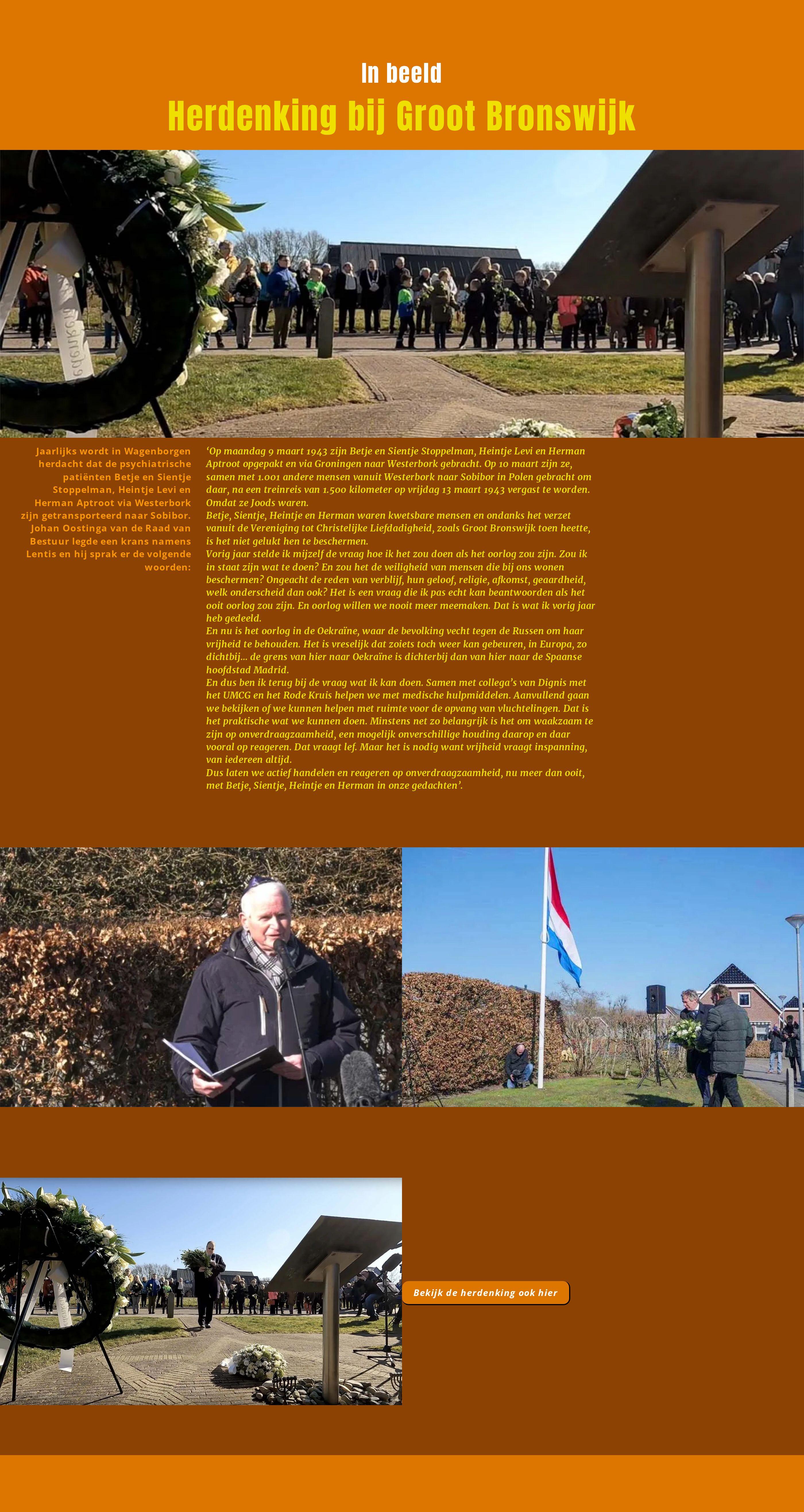 In beeld

Herdenking bij Groot Bronswijk

Jaarlijks wordt in Wagenborgen herdacht dat de psychiatrische patiënten Betje en Sientje Stoppelman, Heintje Levi en Herman Aptroot via Westerbork zijn getransporteerd naar Sobibor. Johan Oostinga van de Raad van Bestuur legde een krans namens Lentis en hij sprak er de volgende woorden:

'Op maandag 9 maart 1943 zijn Betje en Sientje Stoppelman, Heintje Levi en Herman Aptroot opgepakt en via Groningen naar Westerbork gebracht. Op 10 maart zijn ze, samen met 1.001 andere mensen vanuit Westerbork naar Sobibor in Polen gebracht om daar, na een treinreis van 1.500 kilometer op vrijdag 13 maart 1943 vergast te worden. Omdat ze Joods waren.

Betje, Sientje, Heintje en Herman waren kwetsbare mensen en ondanks het verzet vanuit de Vereniging tot Christelijke Liefdadigheid, zoals Groot Bronswijk toen heette, is het niet gelukt hen te beschermen.

Vorig jaar stelde ik mijzelf de vraag hoe ik het zou doen als het oorlog zou zijn. Zou ik in staat zijn wat te doen? En zou het de veiligheid van mensen die bij ons wonen beschermen? Ongeacht de reden van verblijf, hun geloof, religie, afkomst, geaardheid, welk onderscheid dan ook? Het is een vraag die ik pas echt kan beantwoorden als het ooit oorlog zou zijn. En oorlog willen we nooit meer meemaken. Dat is wat ik vorig jaar heb gedeeld.

En nu is het oorlog in de Oekraïne, waar de bevolking vecht tegen de Russen om haar vrijheid te behouden. Het is vreselijk dat zoiets toch weer kan gebeuren, in Europa, zo dichtbij... de grens van hier naar Oekraïne is dichterbij dan van hier naar de Spaanse hoofdstad Madrid.

En dus ben ik terug bij de vraag wat ik kan doen. Samen met collega's van Dignis met het UMCG en het Rode Kruis helpen we met medische hulpmiddelen. Aanvullend gaan we bekijken of we kunnen helpen met ruimte voor de opvang van vluchtelingen. Dat is het praktische wat we kunnen doen. Minstens net zo belangrijk is het om waakzaam te zijn op onverdraagzaamheid, een mogelijk onverschillige houding daarop en daar vooral op reageren. Dat vraagt lef. Maar het is nodig want vrijheid vraagt inspanning, van iedereen altijd.

Dus laten we actief handelen en reageren op onverdraagzaamheid, nu meer dan ooit, met Betje, Sientje, Heintje en Herman in onze gedachten'.

Bekijk de herdenking ook hier